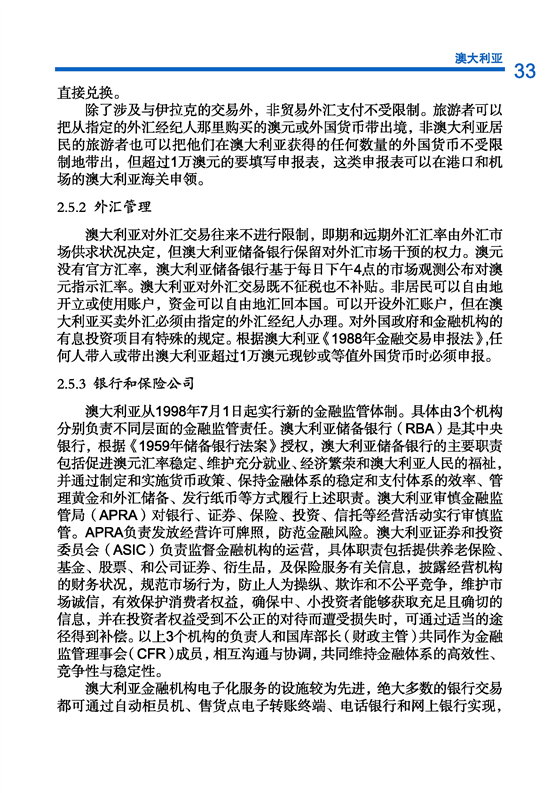 澳大利亚 33

直接兑换。

除了涉及与伊拉克的交易外，非贸易外汇支付不受限制。旅游者可以把从指定的外汇经纪人那里购买的澳元或外国货币带出境，非澳大利亚居民的旅游者也可以把他们在澳大利亚获得的任何数量的外国货币不受限制地带出，但超过1万澳元的要填写申报表，这类申报表可以在港口和机场的澳大利亚海关申领。

2.5.2 外汇管理

澳大利亚对外汇交易往来不进行限制，即期和远期外汇汇率由外汇市场供求状况决定，但澳大利亚储备银行保留对外汇市场干预的权力。澳元没有官方汇率，澳大利亚储备银行基于每日下午4点的市场观测公布对澳元指示汇率。澳大利亚对外汇交易既不征税也不补贴。非居民可以自由地开立或使用账户，资金可以自由地汇回本国。可以开设外汇账户，但在澳大利亚买卖外汇必须由指定的外汇经纪人办理。对外国政府和金融机构的有息投资项目有特殊的规定。根据澳大利亚《1988年金融交易申报法》，任何人带入或带出澳大利亚超过1万澳元现钞或等值外国货币时必须申报。

2.5.3 银行和保险公司

澳大利亚从1998年7月1日起实行新的金融监管体制。具体由3个机构分别负责不同层面的金融监管责任。澳大利亚储备银行（RBA）是其中央银行，根据《1959年储备银行法案》授权，澳大利亚储备银行的主要职责包括促进澳元汇率稳定、维护充分就业、经济繁荣和澳大利亚人民的福祉，并通过制定和实施货币政策、保持金融体系的稳定和支付体系的效率、管理黄金和外汇储备、发行纸币等方式履行上述职责。澳大利亚审慎金融监管局（APRA）对银行、证券、保险、投资、信托等经营活动实行审慎监管。APRA负责发放经营许可牌照，防范金融风险。澳大利亚证券和投资委员会（ASIC）负责监督金融机构的运营，具体职责包括提供养老保险、基金、股票、和公司证券、衍生品，及保险服务有关信息，披露经营机构的财务状况，规范市场行为，防止人为操纵、欺诈和不公平竞争，维护市场诚信，有效保护消费者权益，确保中、小投资者能够获取充足且确切的信息，并在投资者权益受到不公正的对待而遭受损失时，可通过适当的途径得到补偿。以上3个机构的负责人和国库部长（财政主管）共同作为金融监管理事会（CFR）成员，相互沟通与协调，共同维持金融体系的高效性、竞争性与稳定性。

澳大利亚金融机构电子化服务的设施较为先进，绝大多数的银行交易都可通过自动柜员机、售货点电子转账终端、电话银行和网上银行实现，